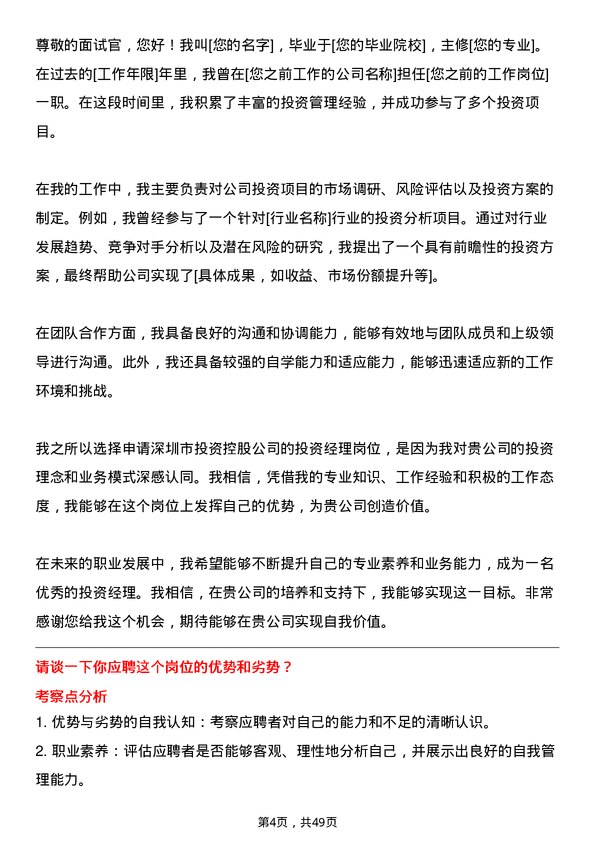 尊敬的面试官，您好！我叫[您的名字]，毕业于[您的毕业院校]，主修[您的专业]。在过去的[工作年限]年里，我曾在[您之前工作的公司名称]担任[您之前的工作岗位]一职。在这段时间里，我积累了丰富的投资管理经验，并成功参与了多个投资项目。

在我的工作中，我主要负责对公司投资项目的市场调研、风险评估以及投资方案的制定。例如，我曾经参与了一个针对[行业名称]行业的投资分析项目。通过对行业发展趋势、竞争对手分析以及潜在风险的研究，我提出了一个具有前瞻性的投资方案，最终帮助公司实现了[具体成果，如收益、市场份额提升等]。

在团队合作方面，我具备良好的沟通和协调能力，能够有效地与团队成员和上级领导进行沟通。此外，我还具备较强的自学能力和适应能力，能够迅速适应新的工作环境和挑战。

我之所以选择申请深圳市投资控股公司的投资经理岗位，是因为我对贵公司的投资理念和业务模式深感认同。我相信，凭借我的专业知识、工作经验和积极的工作态度，我能够在这个岗位上发挥自己的优势，为贵公司创造价值。

在未来的职业发展中，我希望能够不断提升自己的专业素养和业务能力，成为一名优秀的投资经理。我相信，在贵公司的培养和支持下，我能够实现这一目标。非常感谢您给我这个机会，期待能够在贵公司实现自我价值。

请谈一下你应聘这个岗位的优势和劣势？

考察点分析

1. 优势与劣势的自我认知：考察应聘者对自己的能力和不足的清晰认识。

2. 职业素养：评估应聘者是否能够客观、理性地分析自己，并展示出良好的自我管理能力。

第4页，共49页